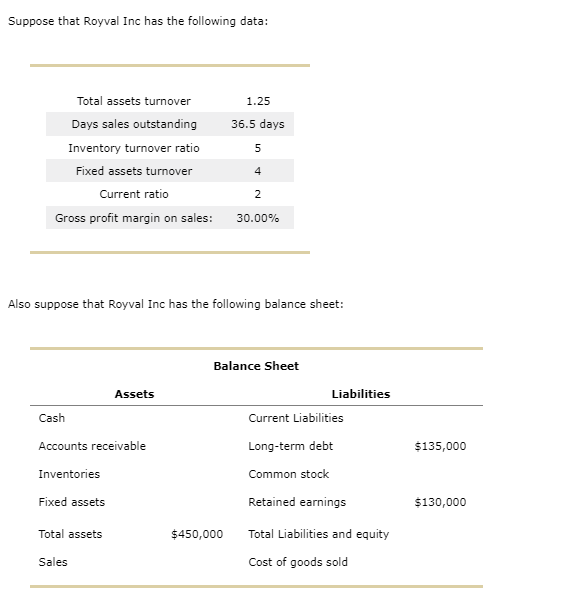 Suppose that Royval Inc has the following data:

| | |
|---|---|
| Total assets turnover | 1.25 |
| Days sales outstanding | 36.5 days |
| Inventory turnover ratio | 5 |
| Fixed assets turnover | 4 |
| Current ratio | 2 |
| Gross profit margin on sales: | 30.00% |

Also suppose that Royval Inc has the following balance sheet:

Balance Sheet

| Assets | | Liabilities | |
|---|---|---|---|
| Cash | | Current Liabilities | |
| Accounts receivable | | Long-term debt | \$135,000 |
| Inventories | | Common stock | |
| Fixed assets | | Retained earnings | \$130,000 |
| Total assets | \$450,000 | Total Liabilities and equity | |
| Sales | | Cost of goods sold | |